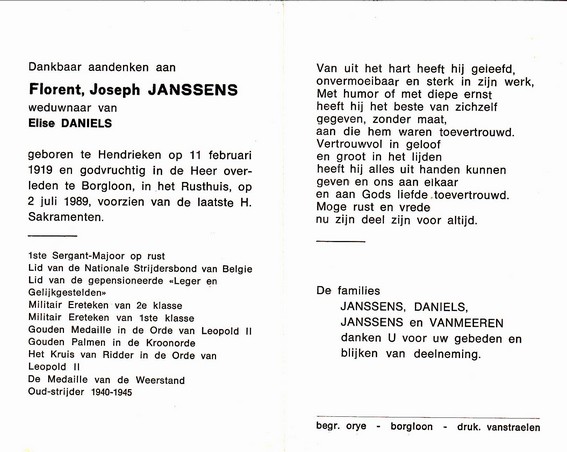 Dankbaar aandenken aan

Florent, Joseph JANSSENS

weduwnaar van

Elise DANIELS

geboren te Hendrieken op 11 februari 1919 en godvruchtig in de Heer overleden te Borgloon, in het Rusthuis, op 2 juli 1989, voorzien van de laatste H. Sakramenten.

1ste Sergant-Majoor op rust
Lid van de Nationale Strijdersbond van Belgie
Lid van de gepensioneerde «Leger en Gelijkgestelden»
Militair Ereteken van 2e klasse
Militair Ereteken van 1ste klasse
Gouden Medaille in de Orde van Leopold II
Gouden Palmen in de Kroonorde
Het Kruis van Ridder in de Orde van Leopold II
De Medaille van de Weerstand
Oud-strijder 1940-1945

Van uit het hart heeft hij geleefd,
onvermoeibaar en sterk in zijn werk,
Met humor of met diepe ernst
heeft hij het beste van zichzelf
gegeven, zonder maat,
aan die hem waren toevertrouwd.
Vertrouwvol in geloof
en groot in het lijden
heeft hij alles uit handen kunnen
geven en ons aan elkaar
en aan Gods liefde toevertrouwd.
Moge rust en vrede
nu zijn deel zijn voor altijd.

De families
JANSSENS, DANIELS,
JANSSENS en VANMEEREN
danken U voor uw gebeden en
blijken van deelneming.

begr. orye - borgloon - druk. vanstraelen